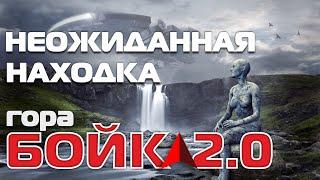 НЕОЖИДАННАЯ НАХОДКА

гора

БОЙКА 2.0